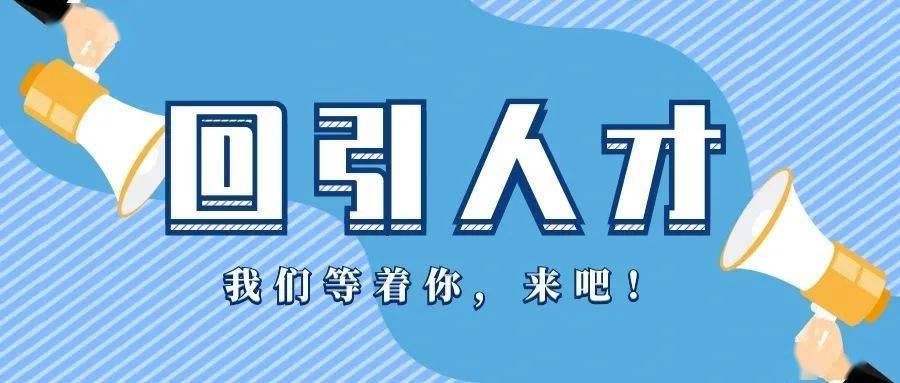 回引人才

我们等着你，来吧！